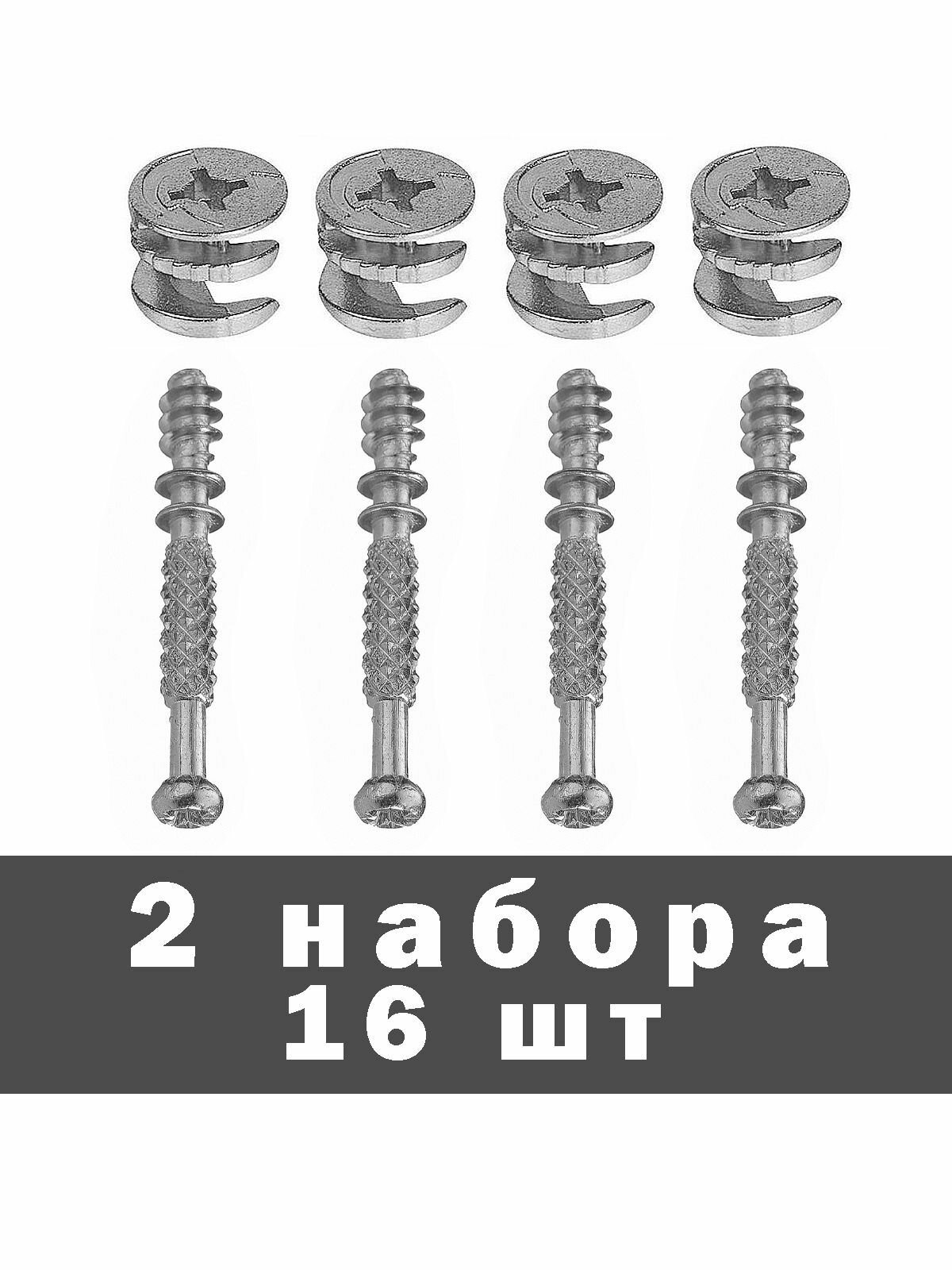 2 набора
16 шт